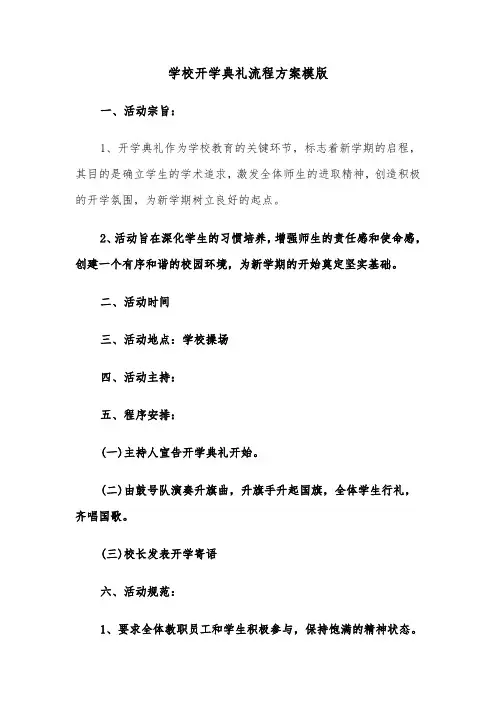 学校开学典礼流程方案模版

一、活动宗旨：

1、开学典礼作为学校教育的关键环节，标志着新学期的启程，其目的是确立学生的学术追求，激发全体师生的进取精神，创造积极的开学氛围，为新学期树立良好的起点。

2、活动旨在深化学生的习惯培养，增强师生的责任感和使命感，创建一个有序和谐的校园环境，为新学期的开始奠定坚实基础。

二、活动时间

三、活动地点：学校操场

四、活动主持：

五、程序安排：

(一)主持人宣告开学典礼开始。

(二)由鼓号队演奏升旗曲，升旗手升起国旗，全体学生行礼，齐唱国歌。

(三)校长发表开学寄语

六、活动规范：

1、要求全体教职员工和学生积极参与，保持饱满的精神状态。